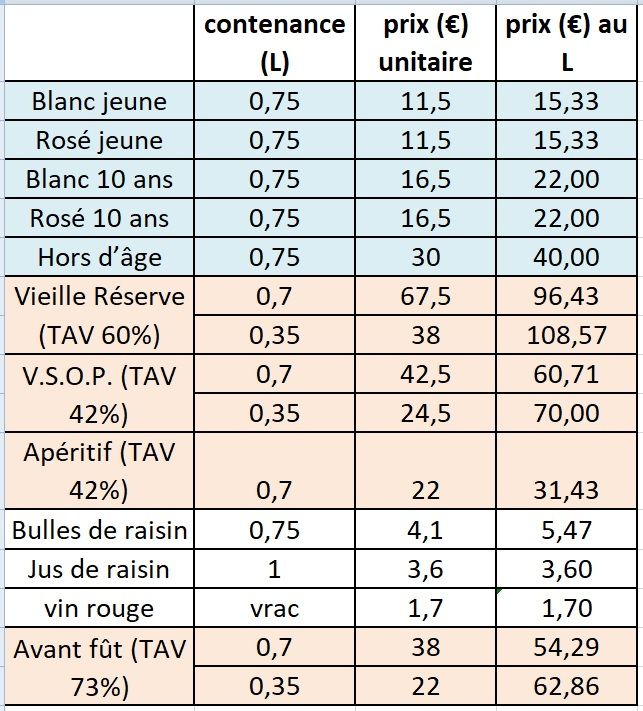 |  | contenance (L) | prix (€) unitaire | prix (€) au L |
|---|---|---|---|
| Blanc jeune | 0,75 | 11,5 | 15,33 |
| Rosé jeune | 0,75 | 11,5 | 15,33 |
| Blanc 10 ans | 0,75 | 16,5 | 22,00 |
| Rosé 10 ans | 0,75 | 16,5 | 22,00 |
| Hors d'âge | 0,75 | 30 | 40,00 |
| Vieille Réserve (TAV 60%) | 0,7 | 67,5 | 96,43 |
|  | 0,35 | 38 | 108,57 |
| V.S.O.P. (TAV 42%) | 0,7 | 42,5 | 60,71 |
|  | 0,35 | 24,5 | 70,00 |
| Apéritif (TAV 42%) | 0,7 | 22 | 31,43 |
| Bulles de raisin | 0,75 | 4,1 | 5,47 |
| Jus de raisin | 1 | 3,6 | 3,60 |
| vin rouge | vrac | 1,7 | 1,70 |
| Avant fût (TAV 73%) | 0,7 | 38 | 54,29 |
|  | 0,35 | 22 | 62,86 |